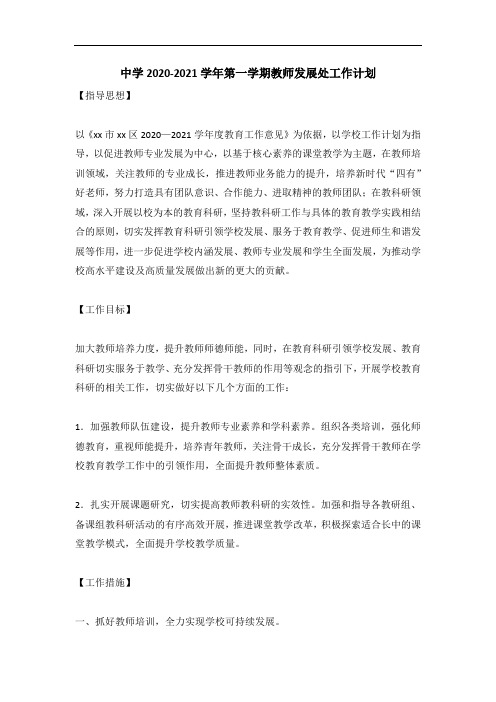 中学 2020-2021 学年第一学期教师发展处工作计划

【指导思想】

以《xx 市 xx 区 2020—2021 学年度教育工作意见》为依据，以学校工作计划为指导，以促进教师专业发展为中心，以基于核心素养的课堂教学为主题，在教师培训领域，关注教师的专业成长，推进教师业务能力的提升，培养新时代“四有”好老师，努力打造具有团队意识、合作能力、进取精神的教师团队；在教科研领域，深入开展以校为本的教育科研，坚持教科研工作与具体的教育教学实践相结合的原则，切实发挥教育科研引领学校发展、服务于教育教学、促进师生和谐发展等作用，进一步促进学校内涵发展、教师专业发展和学生全面发展，为推动学校高水平建设及高质量发展做出新的更大的贡献。

【工作目标】

加大教师培养力度，提升教师师德师能，同时，在教育科研引领学校发展、教育科研切实服务于教学、充分发挥骨干教师的作用等观念的指引下，开展学校教育科研的相关工作，切实做好以下几个方面的工作：

1．加强教师队伍建设，提升教师专业素养和学科素养。组织各类培训，强化师德教育，重视师能提升，培养青年教师，关注骨干成长，充分发挥骨干教师在学校教育教学工作中的引领作用，全面提升教师整体素质。

2．扎实开展课题研究，切实提高教师教科研的实效性。加强和指导各教研组、备课组教科研活动的有序高效开展，推进课堂教学改革，积极探索适合长中的课堂教学模式，全面提升学校教学质量。

【工作措施】

一、抓好教师培训，全力实现学校可持续发展。